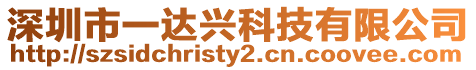 深圳市一达兴科技有限公司
http://szsidchristy2.cn.coovee.com